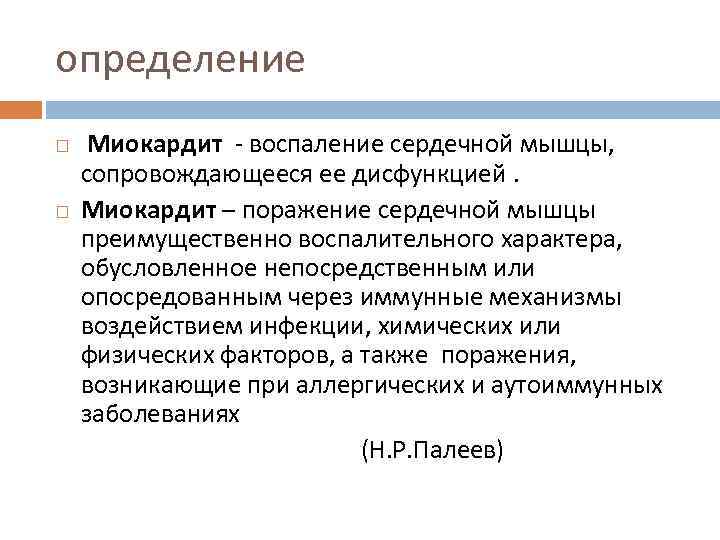 определение

Миокардит - воспаление сердечной мышцы, сопровождающееся ее дисфункцией .

Миокардит – поражение сердечной мышцы преимущественно воспалительного характера, обусловленное непосредственным или опосредованным через иммунные механизмы воздействием инфекции, химических или физических факторов, а также поражения, возникающие при аллергических и аутоиммунных заболеваниях

(Н.Р.Палеев)